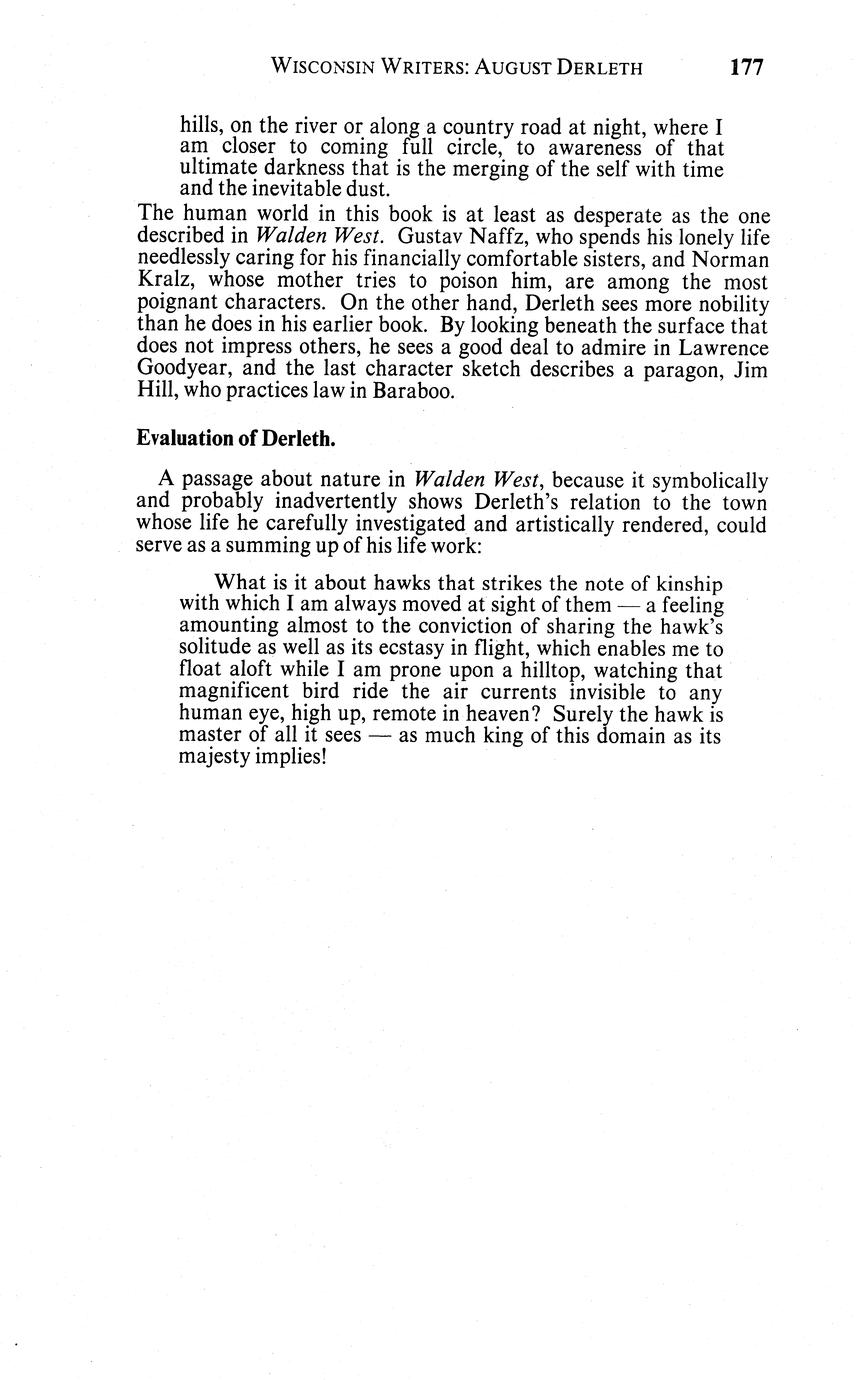 WISCONSIN WRITERS: AUGUST DERLETH 177

hills, on the river or along a country road at night, where I am closer to coming full circle, to awareness of that ultimate darkness that is the merging of the self with time and the inevitable dust.

The human world in this book is at least as desperate as the one described in Walden West. Gustav Naffz, who spends his lonely life needlessly caring for his financially comfortable sisters, and Norman Kralz, whose mother tries to poison him, are among the most poignant characters. On the other hand, Derleth sees more nobility than he does in his earlier book. By looking beneath the surface that does not impress others, he sees a good deal to admire in Lawrence Goodyear, and the last character sketch describes a paragon, Jim Hill, who practices law in Baraboo.

Evaluation of Derleth.

A passage about nature in Walden West, because it symbolically and probably inadvertently shows Derleth's relation to the town whose life he carefully investigated and artistically rendered, could serve as a summing up of his life work:

What is it about hawks that strikes the note of kinship with which I am always moved at sight of them — a feeling amounting almost to the conviction of sharing the hawk's solitude as well as its ecstasy in flight, which enables me to float aloft while I am prone upon a hilltop, watching that magnificent bird ride the air currents invisible to any human eye, high up, remote in heaven? Surely the hawk is master of all it sees — as much king of this domain as its majesty implies!